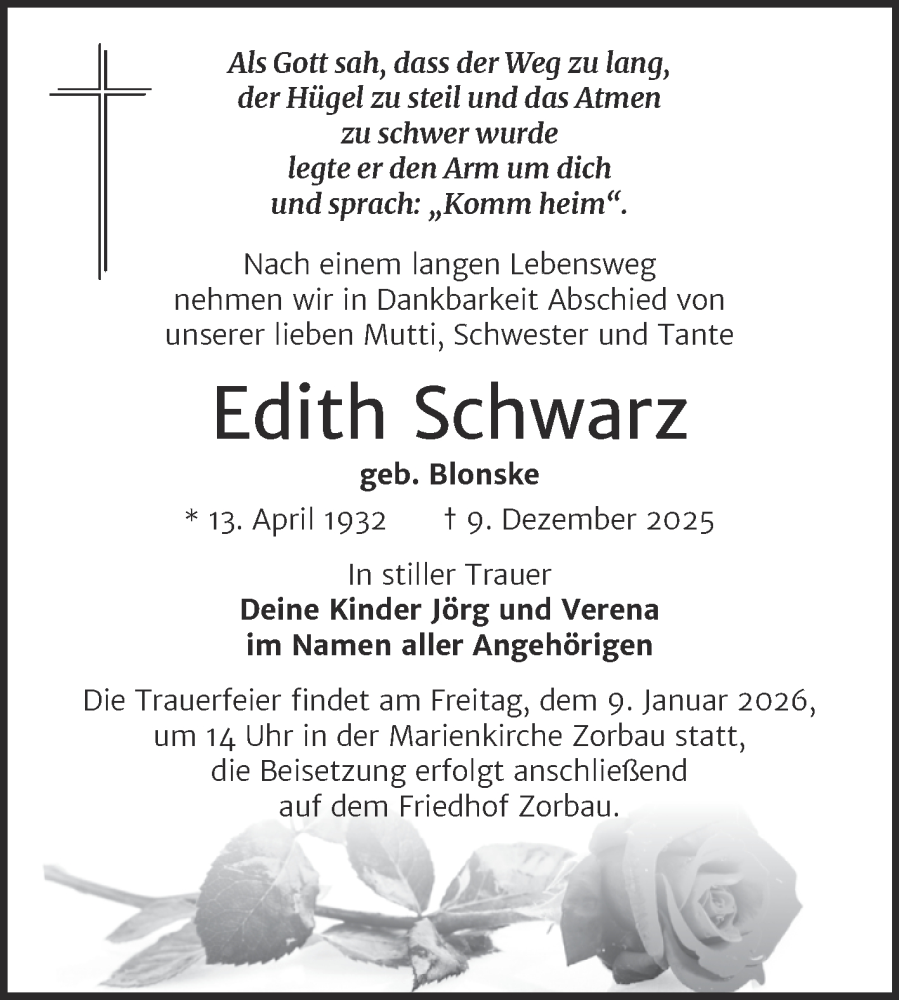 Als Gott sah, dass der Weg zu lang,
der Hügel zu steil und das Atmen
zu schwer wurde
legte er den Arm um dich
und sprach: „Komm heim“.

Nach einem langen Lebensweg
nehmen wir in Dankbarkeit Abschied von
unserer lieben Mutti, Schwester und Tante

Edith Schwarz

geb. Blonske

* 13. April 1932 † 9. Dezember 2025

In stiller Trauer
Deine Kinder Jörg und Verena
im Namen aller Angehörigen

Die Trauerfeier findet am Freitag, dem 9. Januar 2026,
um 14 Uhr in der Marienkirche Zorbau statt,
die Beisetzung erfolgt anschließend
auf dem Friedhof Zorbau.